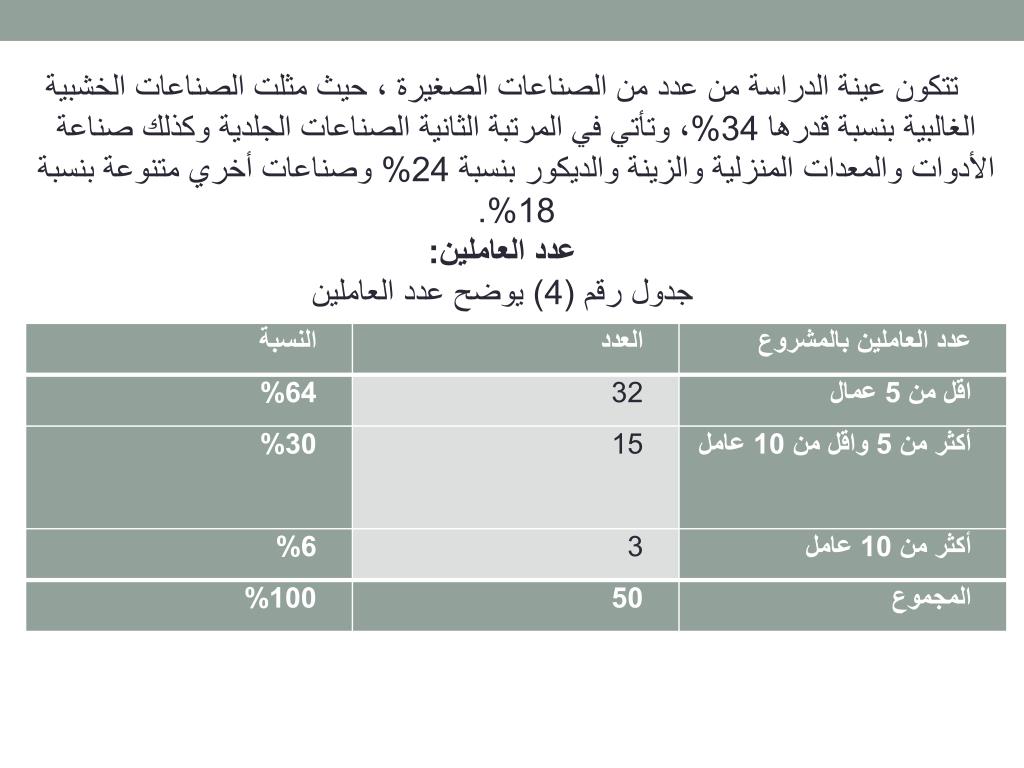 تتكون عينة الدراسة من عدد من الصناعات الصغيرة ، حيث مثلت الصناعات الخشبية الغالبية بنسبة قدرها 34%، وتأتي في المرتبة الثانية الصناعات الجلدية وكذلك صناعة الأدوات والمعدات المنزلية والزينة والديكور بنسبة 24% وصناعات أخري متنوعة بنسبة 18%.

عدد العاملين:

جدول رقم (4) يوضح عدد العاملين

| عدد العاملين بالمشروع | العدد | النسبة |
|---|---|---|
| اقل من 5 عمال | 32 | %64 |
| أكثر من 5 واقل من 10 عامل | 15 | %30 |
| أكثر من 10 عامل | 3 | %6 |
| المجموع | 50 | %100 |